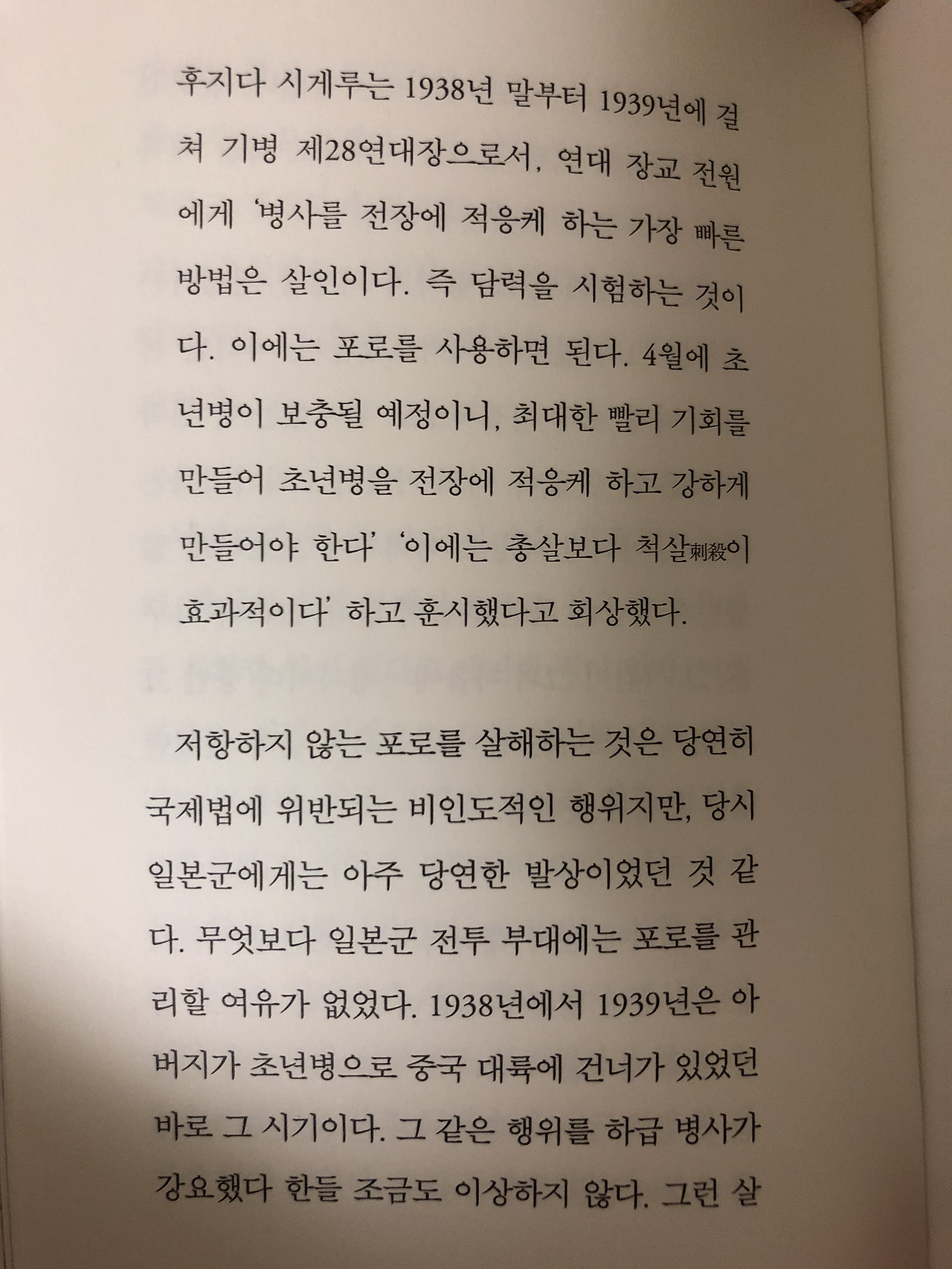 후지다 시게루는 1938년 말부터 1939년에 걸쳐 기병 제28연대장으로서, 연대 장교 전원에게 '병사를 전장에 적응케 하는 가장 빠른 방법은 살인이다. 즉 담력을 시험하는 것이다. 이에는 포로를 사용하면 된다. 4월에 초년병이 보충될 예정이니, 최대한 빨리 기회를 만들어 초년병을 전장에 적응케 하고 강하게 만들어야 한다' '이에는 총살보다 척살刺殺이 효과적이다' 하고 훈시했다고 회상했다.

저항하지 않는 포로를 살해하는 것은 당연히 국제법에 위반되는 비인도적인 행위지만, 당시 일본군에게는 아주 당연한 발상이었던 것 같다. 무엇보다 일본군 전투 부대에는 포로를 관리할 여유가 없었다. 1938년에서 1939년은 아버지가 초년병으로 중국 대륙에 건너가 있었던 바로 그 시기이다. 그 같은 행위를 하급 병사가 강요했다 한들 조금도 이상하지 않다. 그런 살